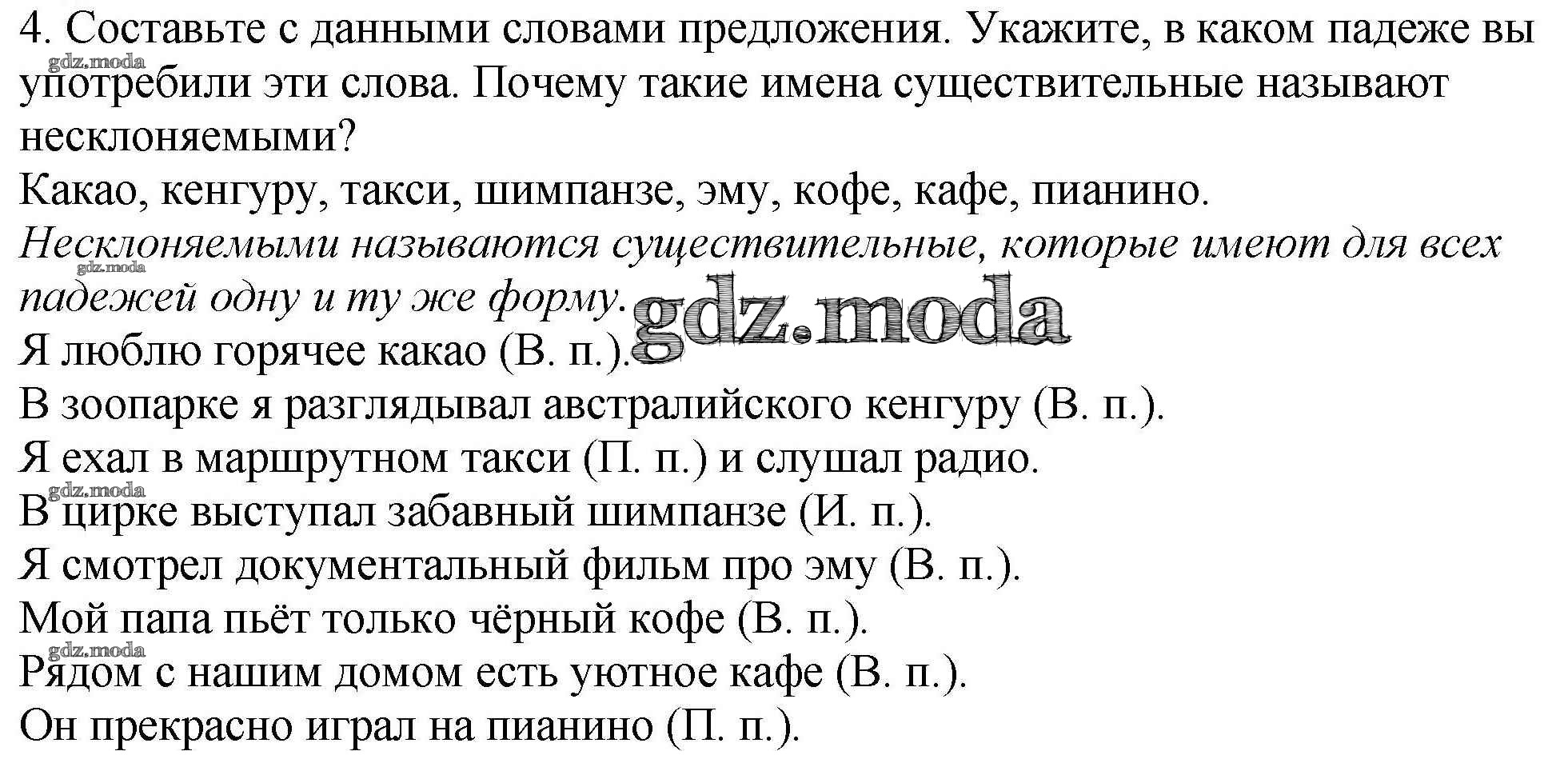 4. Составьте с данными словами предложения. Укажите, в каком падеже вы употребили эти слова. Почему такие имена существительные называют несклоняемыми?
gdz.moda
Какао, кенгуру, такси, шимпанзе, эму, кофе, кафе, пианино.
Несклоняемыми называются существительные, которые имеют для всех падежей одну и ту же форму.
gdz.moda
gdz.moda
Я люблю горячее какао (В. п.).
В зоопарке я разглядывал австралийского кенгуру (В. п.).
Я ехал в маршрутном такси (П. п.) и слушал радио.
gdz.moda
В цирке выступал забавный шимпанзе (И. п.).
Я смотрел документальный фильм про эму (В. п.).
Мой папа пьёт только чёрный кофе (В. п.).
gdz.moda
Рядом с нашим домом есть уютное кафе (В. п.).
Он прекрасно играл на пианино (П. п.).